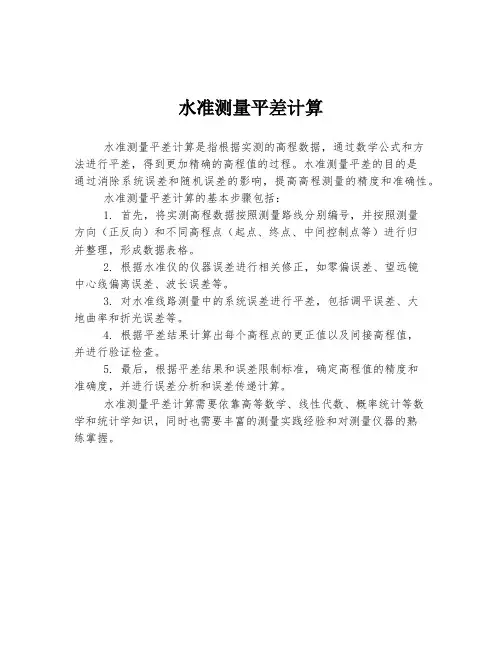 水准测量平差计算

水准测量平差计算是指根据实测的高程数据，通过数学公式和方法进行平差，得到更加精确的高程值的过程。水准测量平差的目的是通过消除系统误差和随机误差的影响，提高高程测量的精度和准确性。

水准测量平差计算的基本步骤包括：

1. 首先，将实测高程数据按照测量路线分别编号，并按照测量方向（正反向）和不同高程点（起点、终点、中间控制点等）进行归并整理，形成数据表格。

2. 根据水准仪的仪器误差进行相关修正，如零偏误差、望远镜中心线偏离误差、波长误差等。

3. 对水准线路测量中的系统误差进行平差，包括调平误差、大地曲率和折光误差等。

4. 根据平差结果计算出每个高程点的更正值以及间接高程值，并进行验证检查。

5. 最后，根据平差结果和误差限制标准，确定高程值的精度和准确度，并进行误差分析和误差传递计算。

水准测量平差计算需要依靠高等数学、线性代数、概率统计等数学和统计学知识，同时也需要丰富的测量实践经验和对测量仪器的熟练掌握。